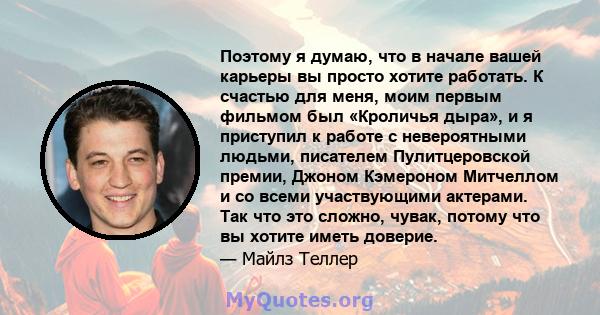 Поэтому я думаю, что в начале вашей карьеры вы просто хотите работать. К счастью для меня, моим первым фильмом был «Кроличья дыра», и я приступил к работе с невероятными людьми, писателем Пулитцеровской премии, Джоном Кэмероном Митчеллом и со всеми участвующими актерами. Так что это сложно, чувак, потому что вы хотите иметь доверие.
— Майлз Теллер

MyQuotes.org